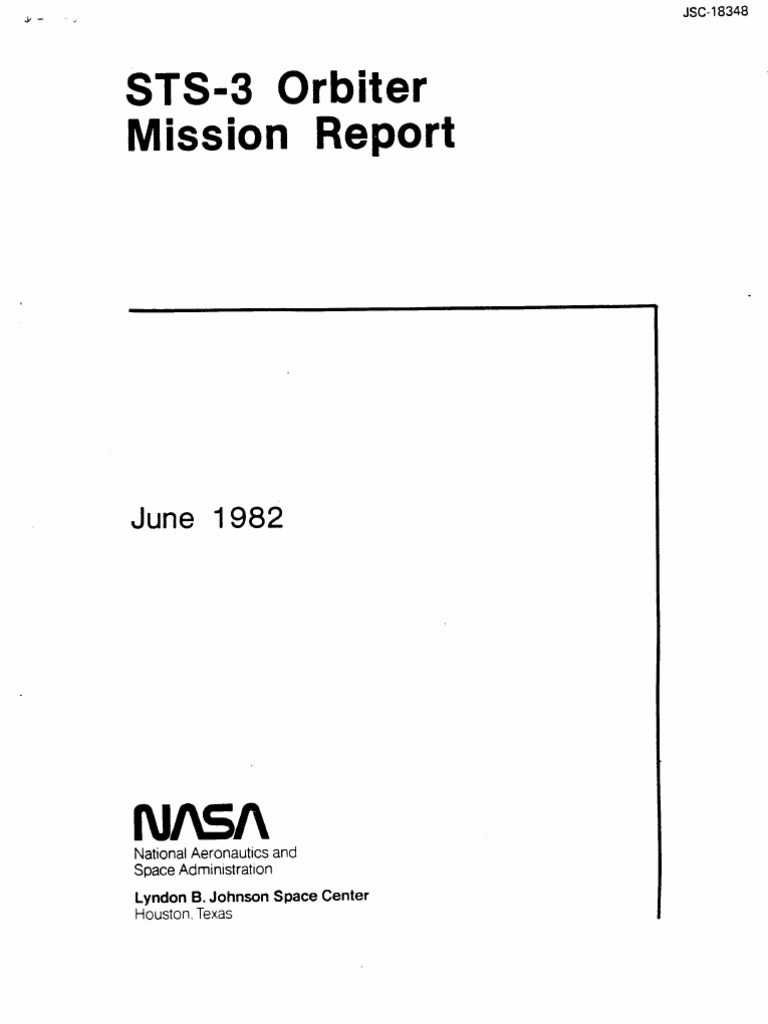 JSC-18348

STS-3 Orbiter Mission Report

June 1982

NASA

National Aeronautics and Space Administration

Lyndon B. Johnson Space Center
Houston, Texas